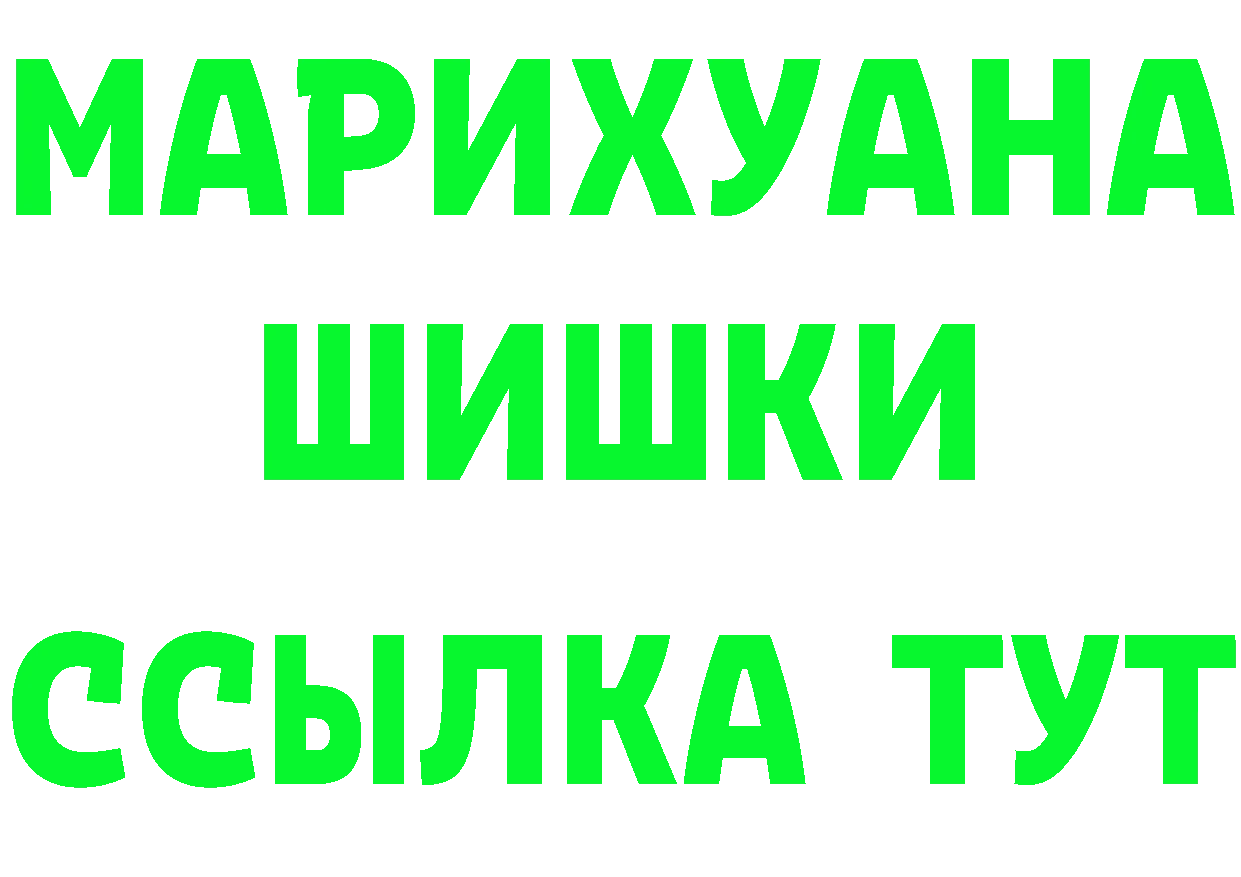 МАРИХУАНА
ШИШКИ
ССЫЛКА ТУТ